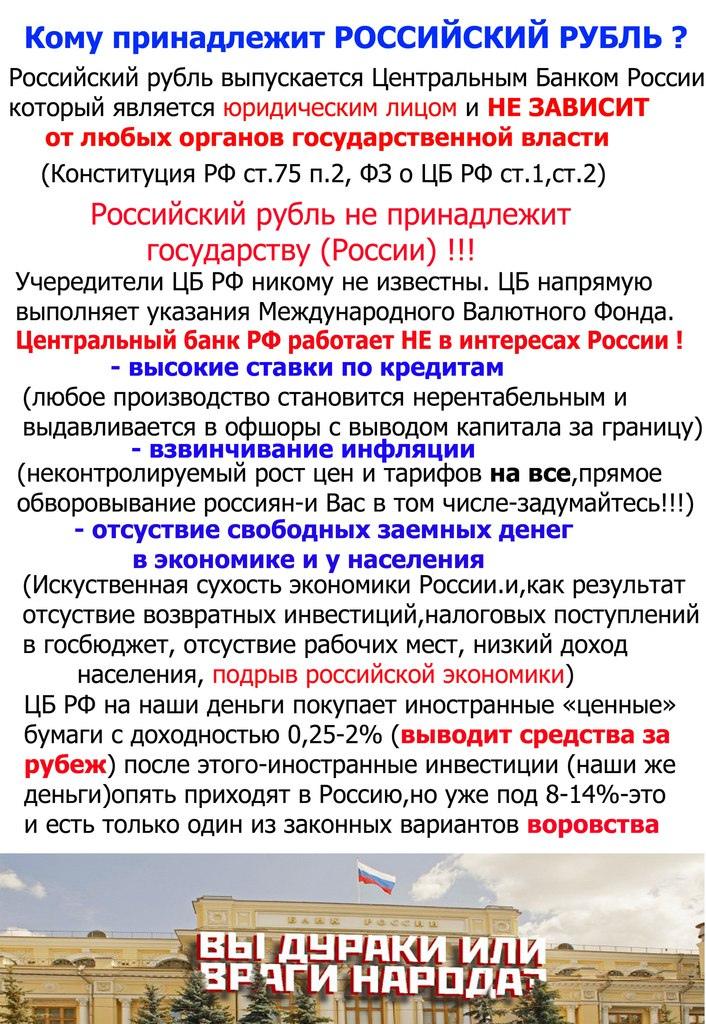 Кому принадлежит РОССИЙСКИЙ РУБЛЬ ?

Российский рубль выпускается Центральным Банком России который является юридическим лицом и НЕ ЗАВИСИТ от любых органов государственной власти

(Конституция РФ ст.75 п.2, ФЗ о ЦБ РФ ст.1,ст.2)

Российский рубль не принадлежит государству (России) !!!

Учередители ЦБ РФ никому не известны. ЦБ напрямую выполняет указания Международного Валютного Фонда.

Центральный банк РФ работает НЕ в интересах России !

- высокие ставки по кредитам

(любое производство становится нерентабельным и выдавливается в офшоры с выводом капитала за границу)

- взвинчивание инфляции

(неконтролируемый рост цен и тарифов на все,прямое обворовывание россиян-и Вас в том числе-задумайтесь!!!)

- отсуствие свободных заемных денег в экономике и у населения

(Искуственная сухость экономики России.и,как результат отсуствие возвратных инвестиций,налоговых поступлений в госбюджет, отсуствие рабочих мест, низкий доход населения, подрыв российской экономики)

ЦБ РФ на наши деньги покупает иностранные «ценные» бумаги с доходностью 0,25-2% (выводит средства за рубеж) после этого-иностранные инвестиции (наши же деньги)опять приходят в Россию,но уже под 8-14%-это и есть только один из законных вариантов воровства

БАНК РОССИИ

ВЫ ДУРАКИ ИЛИ ВРАГИ НАРОДА?